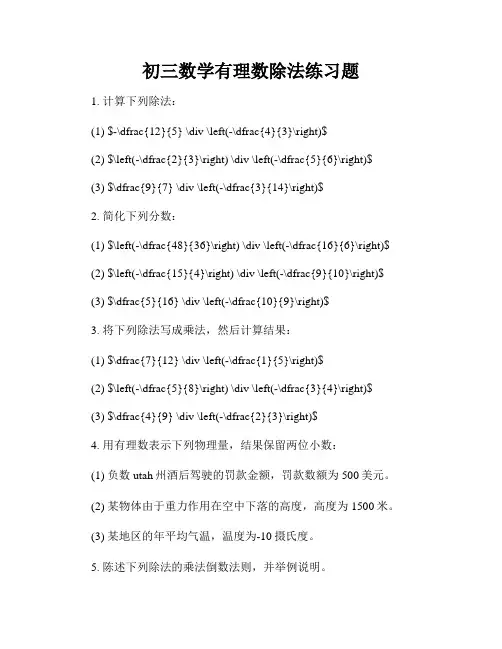 初三数学有理数除法练习题

1. 计算下列除法：

(1) \$-\dfrac{12}{5} \div \left(-\dfrac{4}{3}\right)\$

(2) \$\left(-\dfrac{2}{3}\right) \div \left(-\dfrac{5}{6}\right)\$

(3) \$\dfrac{9}{7} \div \left(-\dfrac{3}{14}\right)\$

2. 简化下列分数：

(1) \$\left(-\dfrac{48}{36}\right) \div \left(-\dfrac{16}{6}\right)\$

(2) \$\left(-\dfrac{15}{4}\right) \div \left(-\dfrac{9}{10}\right)\$

(3) \$\dfrac{5}{16} \div \left(-\dfrac{10}{9}\right)\$

3. 将下列除法写成乘法，然后计算结果：

(1) \$\dfrac{7}{12} \div \left(-\dfrac{1}{5}\right)\$

(2) \$\left(-\dfrac{5}{8}\right) \div \left(-\dfrac{3}{4}\right)\$

(3) \$\dfrac{4}{9} \div \left(-\dfrac{2}{3}\right)\$

4. 用有理数表示下列物理量，结果保留两位小数：

(1) 负数 utah 州酒后驾驶的罚款金额，罚款数额为 500 美元。

(2) 某物体由于重力作用在空中下落的高度，高度为 1500 米。

(3) 某地区的年平均气温，温度为-10 摄氏度。

5. 陈述下列除法的乘法倒数法则，并举例说明。